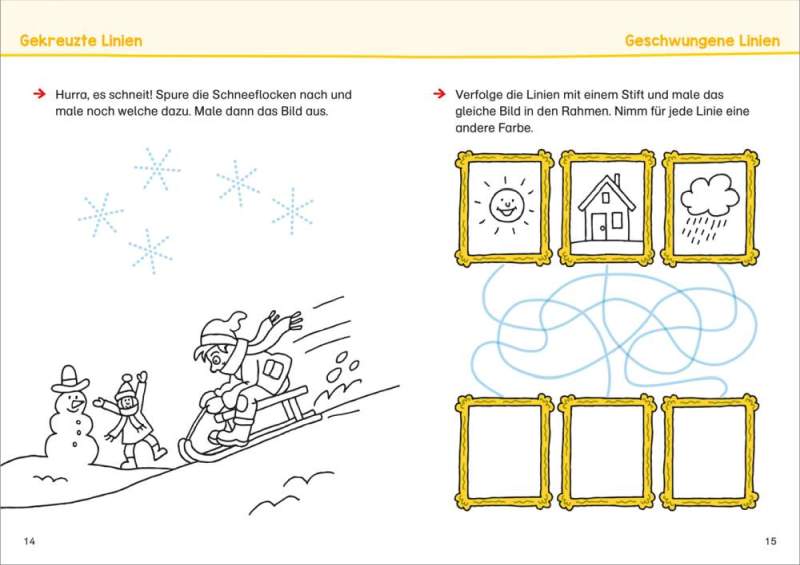 Gekreuzte Linien

→ Hurra, es schneit! Spure die Schneeflocken nach und male noch welche dazu. Male dann das Bild aus.

14

Geschwungene Linien

→ Verfolge die Linien mit einem Stift und male das gleiche Bild in den Rahmen. Nimm für jede Linie eine andere Farbe.

15